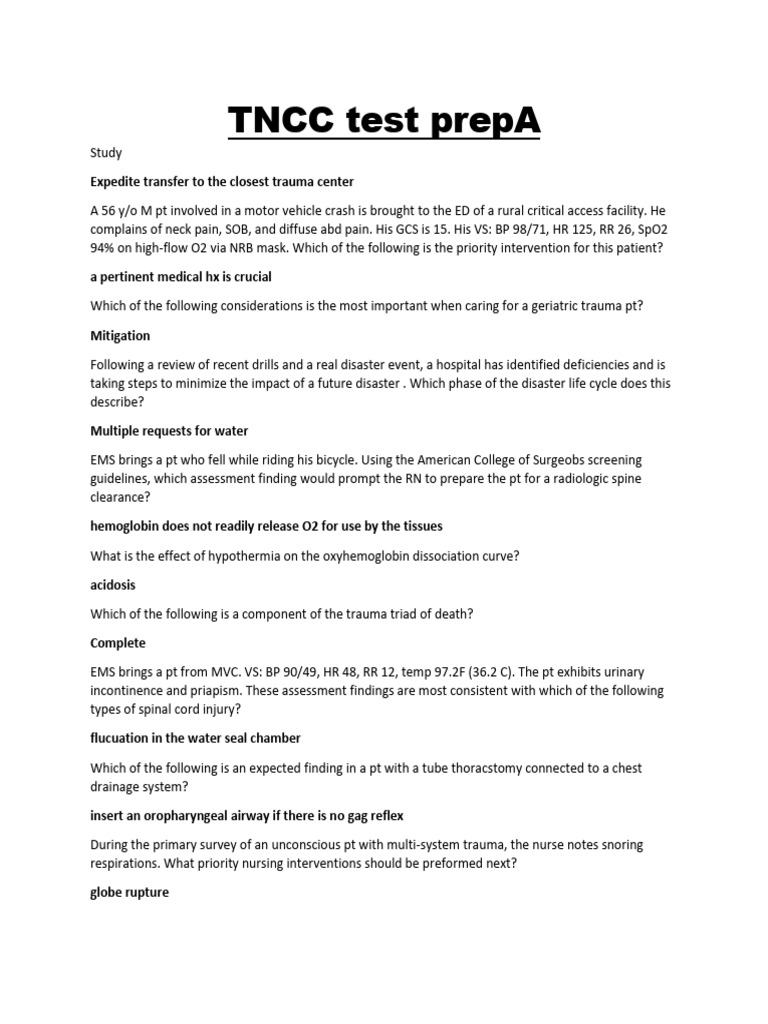 TNCC test prepA

Study

Expedite transfer to the closest trauma center

A 56 y/o M pt involved in a motor vehicle crash is brought to the ED of a rural critical access facility. He complains of neck pain, SOB, and diffuse abd pain. His GCS is 15. His VS: BP 98/71, HR 125, RR 26, SpO2 94% on high-flow O2 via NRB mask. Which of the following is the priority intervention for this patient?

a pertinent medical hx is crucial

Which of the following considerations is the most important when caring for a geriatric trauma pt?

Mitigation

Following a review of recent drills and a real disaster event, a hospital has identified deficiencies and is taking steps to minimize the impact of a future disaster . Which phase of the disaster life cycle does this describe?

Multiple requests for water

EMS brings a pt who fell while riding his bicycle. Using the American College of Surgeobs screening guidelines, which assessment finding would prompt the RN to prepare the pt for a radiologic spine clearance?

hemoglobin does not readily release O2 for use by the tissues

What is the effect of hypothermia on the oxyhemoglobin dissociation curve?

acidosis

Which of the following is a component of the trauma triad of death?

Complete

EMS brings a pt from MVC. VS: BP 90/49, HR 48, RR 12, temp 97.2F (36.2 C). The pt exhibits urinary incontinence and priapism. These assessment findings are most consistent with which of the following types of spinal cord injury?

flucuation in the water seal chamber

Which of the following is an expected finding in a pt with a tube thoracstomy connected to a chest drainage system?

insert an oropharyngeal airway if there is no gag reflex

During the primary survey of an unconscious pt with multi-system trauma, the nurse notes snoring respirations. What priority nursing interventions should be preformed next?

globe rupture